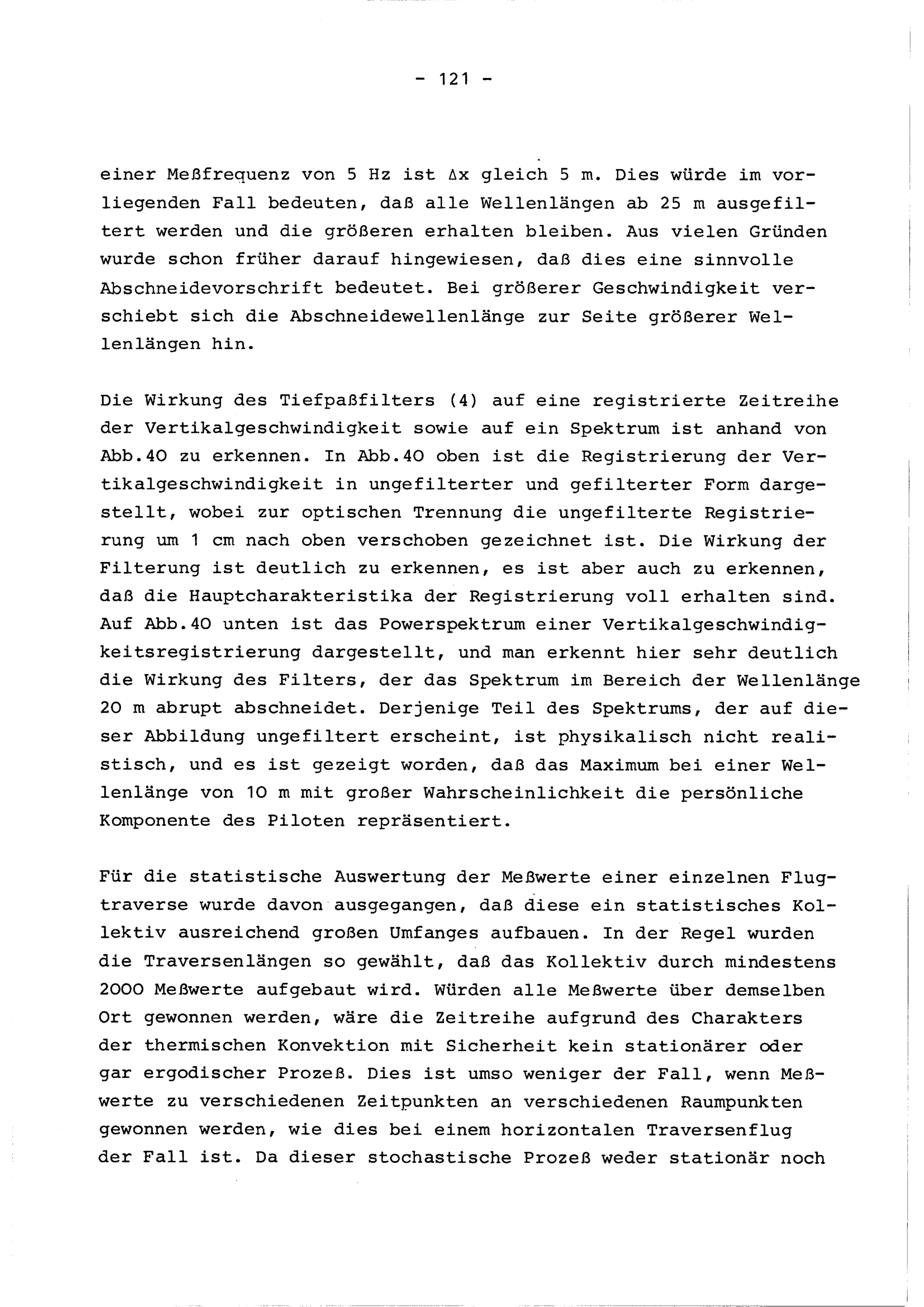 - 121 -

einer Meßfrequenz von 5 Hz ist $\Delta x$ gleich 5 m. Dies würde im vorliegenden Fall bedeuten, daß alle Wellenlängen ab 25 m ausgefiltert werden und die größeren erhalten bleiben. Aus vielen Gründen wurde schon früher darauf hingewiesen, daß dies eine sinnvolle Abschneidevorschrift bedeutet. Bei größerer Geschwindigkeit verschiebt sich die Abschneidewellenlänge zur Seite größerer Wellenlängen hin.

Die Wirkung des Tiefpaßfilters (4) auf eine registrierte Zeitreihe der Vertikalgeschwindigkeit sowie auf ein Spektrum ist anhand von Abb.40 zu erkennen. In Abb.40 oben ist die Registrierung der Vertikalgeschwindigkeit in ungefilterter und gefilterter Form dargestellt, wobei zur optischen Trennung die ungefilterte Registrierung um 1 cm nach oben verschoben gezeichnet ist. Die Wirkung der Filterung ist deutlich zu erkennen, es ist aber auch zu erkennen, daß die Hauptcharakteristika der Registrierung voll erhalten sind. Auf Abb.40 unten ist das Powerspektrum einer Vertikalgeschwindigkeitsregistrierung dargestellt, und man erkennt hier sehr deutlich die Wirkung des Filters, der das Spektrum im Bereich der Wellenlänge 20 m abrupt abschneidet. Derjenige Teil des Spektrums, der auf dieser Abbildung ungefiltert erscheint, ist physikalisch nicht realistisch, und es ist gezeigt worden, daß das Maximum bei einer Wellenlänge von 10 m mit großer Wahrscheinlichkeit die persönliche Komponente des Piloten repräsentiert.

Für die statistische Auswertung der Meßwerte einer einzelnen Flugtraverse wurde davon ausgegangen, daß diese ein statistisches Kollektiv ausreichend großen Umfanges aufbauen. In der Regel wurden die Traversenlängen so gewählt, daß das Kollektiv durch mindestens 2000 Meßwerte aufgebaut wird. Würden alle Meßwerte über demselben Ort gewonnen werden, wäre die Zeitreihe aufgrund des Charakters der thermischen Konvektion mit Sicherheit kein stationärer oder gar ergodischer Prozeß. Dies ist umso weniger der Fall, wenn Meßwerte zu verschiedenen Zeitpunkten an verschiedenen Raumpunkten gewonnen werden, wie dies bei einem horizontalen Traversenflug der Fall ist. Da dieser stochastische Prozeß weder stationär noch